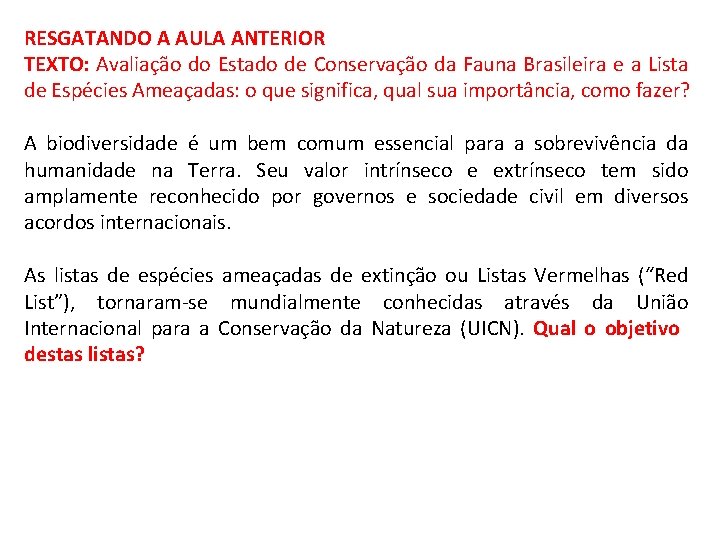 RESGATANDO A AULA ANTERIOR
TEXTO: Avaliação do Estado de Conservação da Fauna Brasileira e a Lista de Espécies Ameaçadas: o que significa, qual sua importância, como fazer?

A biodiversidade é um bem comum essencial para a sobrevivência da humanidade na Terra. Seu valor intrínseco e extrínseco tem sido amplamente reconhecido por governos e sociedade civil em diversos acordos internacionais.

As listas de espécies ameaçadas de extinção ou Listas Vermelhas (“Red List”), tornaram-se mundialmente conhecidas através da União Internacional para a Conservação da Natureza (UICN). Qual o objetivo destas listas?